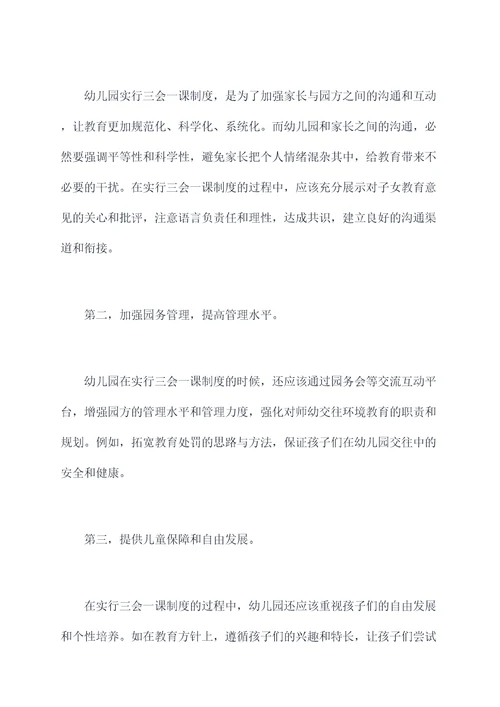 幼儿园实行三会一课制度，是为了加强家长与园方之间的沟通和互动，让教育更加规范化、科学化、系统化。而幼儿园和家长之间的沟通，必然要强调平等性和科学性，避免家长把个人情绪混杂其中，给教育带来不必要的干扰。在实行三会一课制度的过程中，应该充分展示对子女教育意见的关心和批评，注意语言负责任和理性，达成共识，建立良好的沟通渠道和衔接。

第二，加强园务管理，提高管理水平。

幼儿园在实行三会一课制度的时候，还应该通过园务会等交流互动平台，增强园方的管理水平和管理力度，强化对师幼交往环境教育的职责和规划。例如，拓宽教育处罚的思路与方法，保证孩子们在幼儿园交往中的安全和健康。

第三，提供儿童保障和自由发展。

在实行三会一课制度的过程中，幼儿园还应该重视孩子们的自由发展和个性培养。如在教育方针上，遵循孩子们的兴趣和特长，让孩子们尝试